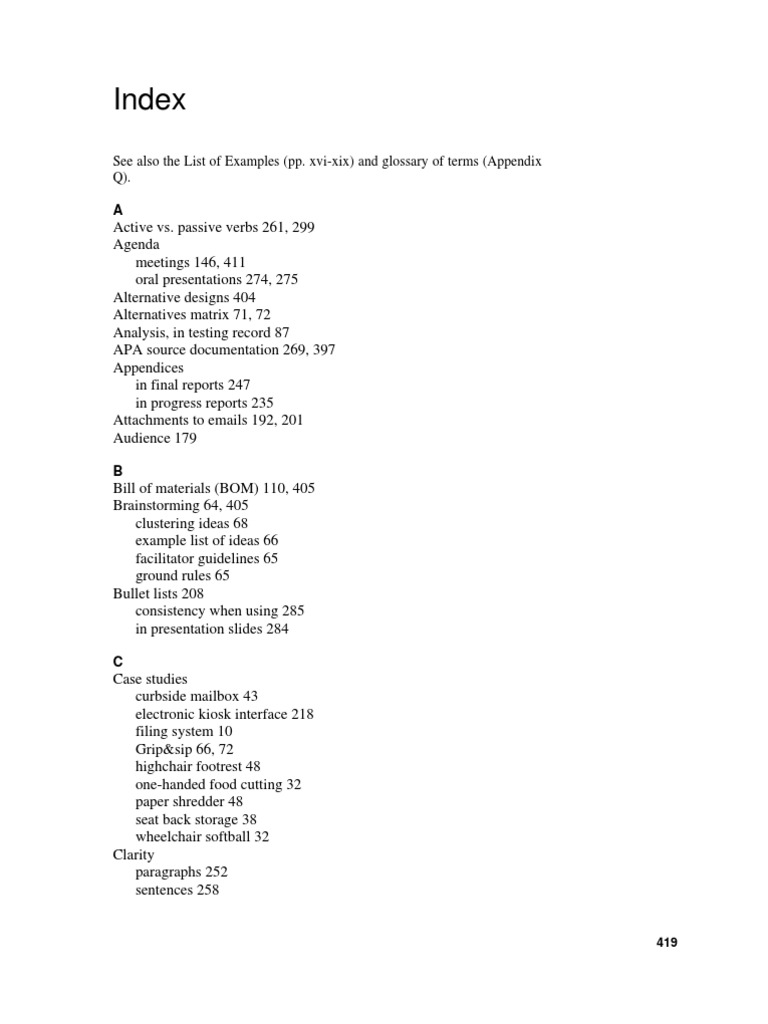 Index

See also the List of Examples (pp. xvi-xix) and glossary of terms (Appendix Q).

A
Active vs. passive verbs 261, 299
Agenda
meetings 146, 411
oral presentations 274, 275
Alternative designs 404
Alternatives matrix 71, 72
Analysis, in testing record 87
APA source documentation 269, 397
Appendices
in final reports 247
in progress reports 235
Attachments to emails 192, 201
Audience 179

B
Bill of materials (BOM) 110, 405
Brainstorming 64, 405
clustering ideas 68
example list of ideas 66
facilitator guidelines 65
ground rules 65
Bullet lists 208
consistency when using 285
in presentation slides 284

C
Case studies
curbside mailbox 43
electronic kiosk interface 218
filing system 10
Grip&sip 66, 72
highchair footrest 48
one-handed food cutting 32
paper shredder 48
seat back storage 38
wheelchair softball 32
Clarity
paragraphs 252
sentences 258

419